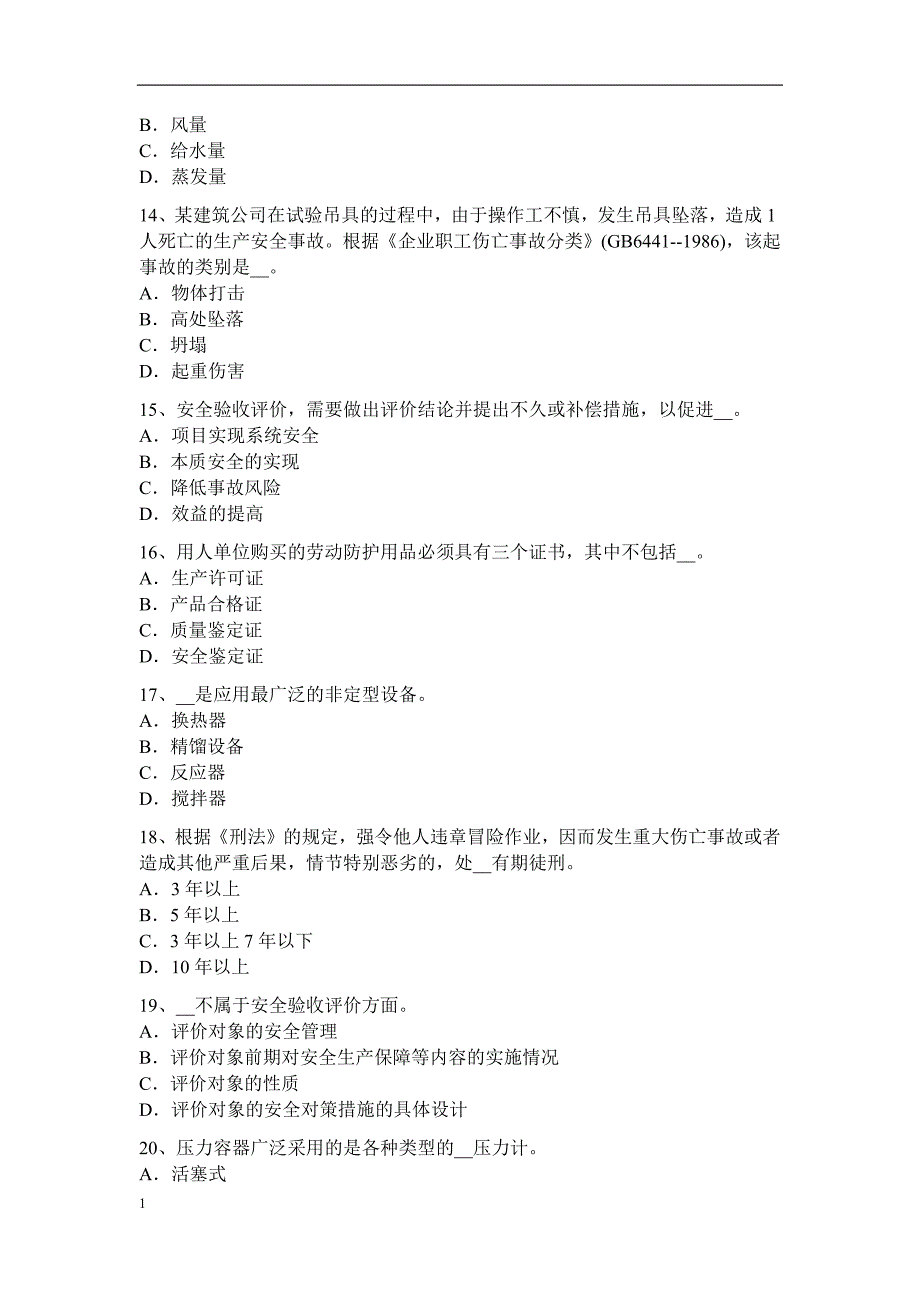 B．风量
C．给水量
D．蒸发量

14、某建筑公司在试验吊具的过程中，由于操作工不慎，发生吊具坠落，造成1人死亡的生产安全事故。根据《企业职工伤亡事故分类》(GB6441--1986)，该起事故的类别是__。
A．物体打击
B．高处坠落
C．坍塌
D．起重伤害

15、安全验收评价，需要做出评价结论并提出不久或补偿措施，以促进__。
A．项目实现系统安全
B．本质安全的实现
C．降低事故风险
D．效益的提高

16、用人单位购买的劳动防护用品必须具有三个证书，其中不包括__。
A．生产许可证
B．产品合格证
C．质量鉴定证
D．安全鉴定证

17、__是应用最广泛的非定型设备。
A．换热器
B．精馏设备
C．反应器
D．搅拌器

18、根据《刑法》的规定，强令他人违章冒险作业，因而发生重大伤亡事故或者造成其他严重后果，情节特别恶劣的，处__有期徒刑。
A．3年以上
B．5年以上
C．3年以上7年以下
D．10年以上

19、__不属于安全验收评价方面。
A．评价对象的安全管理
B．评价对象前期对安全生产保障等内容的实施情况
C．评价对象的性质
D．评价对象的安全对策措施的具体设计

20、压力容器广泛采用的是各种类型的__压力计。
A．活塞式

1